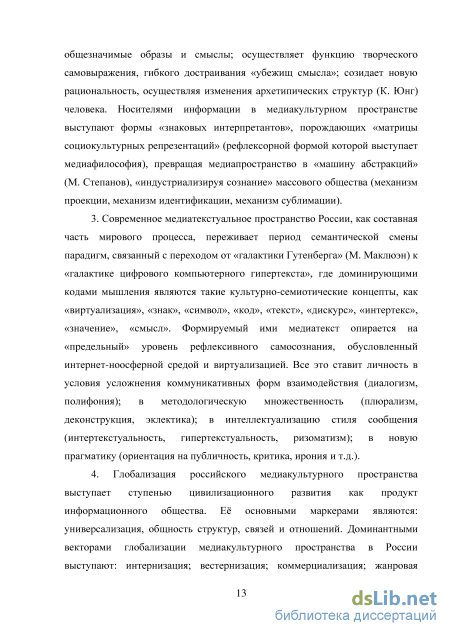 общезначимые образы и смыслы; осуществляет функцию творческого самовыражения, гибкого достраивания «убежищ смысла»; созидает новую рациональность, осуществляя изменения архетипических структур (К. Юнг) человека. Носителями информации в медиакультурном пространстве выступают формы «знаковых интерпретантов», порождающих «матрицы социокультурных репрезентаций» (рефлексорной формой которой выступает медиафилософия), превращая медиапространство в «машину абстракций» (М. Степанов), «индустриализируя сознание» массового общества (механизм проекции, механизм идентификации, механизм сублимации).

3. Современное медиатекстуальное пространство России, как составная часть мирового процесса, переживает период семантической смены парадигм, связанный с переходом от «галактики Гутенберга» (М. Маклюэн) к «галактике цифрового компьютерного гипертекста», где доминирующими кодами мышления являются такие культурно-семиотические концепты, как «виртуализация», «знак», «символ», «код», «текст», «дискурс», «интертекс», «значение», «смысл». Формируемый ими медиатекст опирается на «предельный» уровень рефлексивного самосознания, обусловленный интернет-ноосферной средой и виртуализацией. Все это ставит личность в условия усложнения коммуникативных форм взаимодействия (диалогизм, полифония); в методологическую множественность (плюрализм, деконструкция, эклектика); в интеллектуализацию стиля сообщения (интертекстуальность, гипертекстуальность, ризоматизм); в новую прагматику (ориентация на публичность, критика, ирония и т.д.).

4. Глобализация российского медиакультурного пространства выступает ступенью цивилизационного развития как продукт информационного общества. Её основными маркерами являются: универсализация, общность структур, связей и отношений. Доминантными векторами глобализации медиакультурного пространства в России выступают: интернизация; вестернизация; коммерциализация; жанровая

13

dsLib.net
библиотека диссертаций